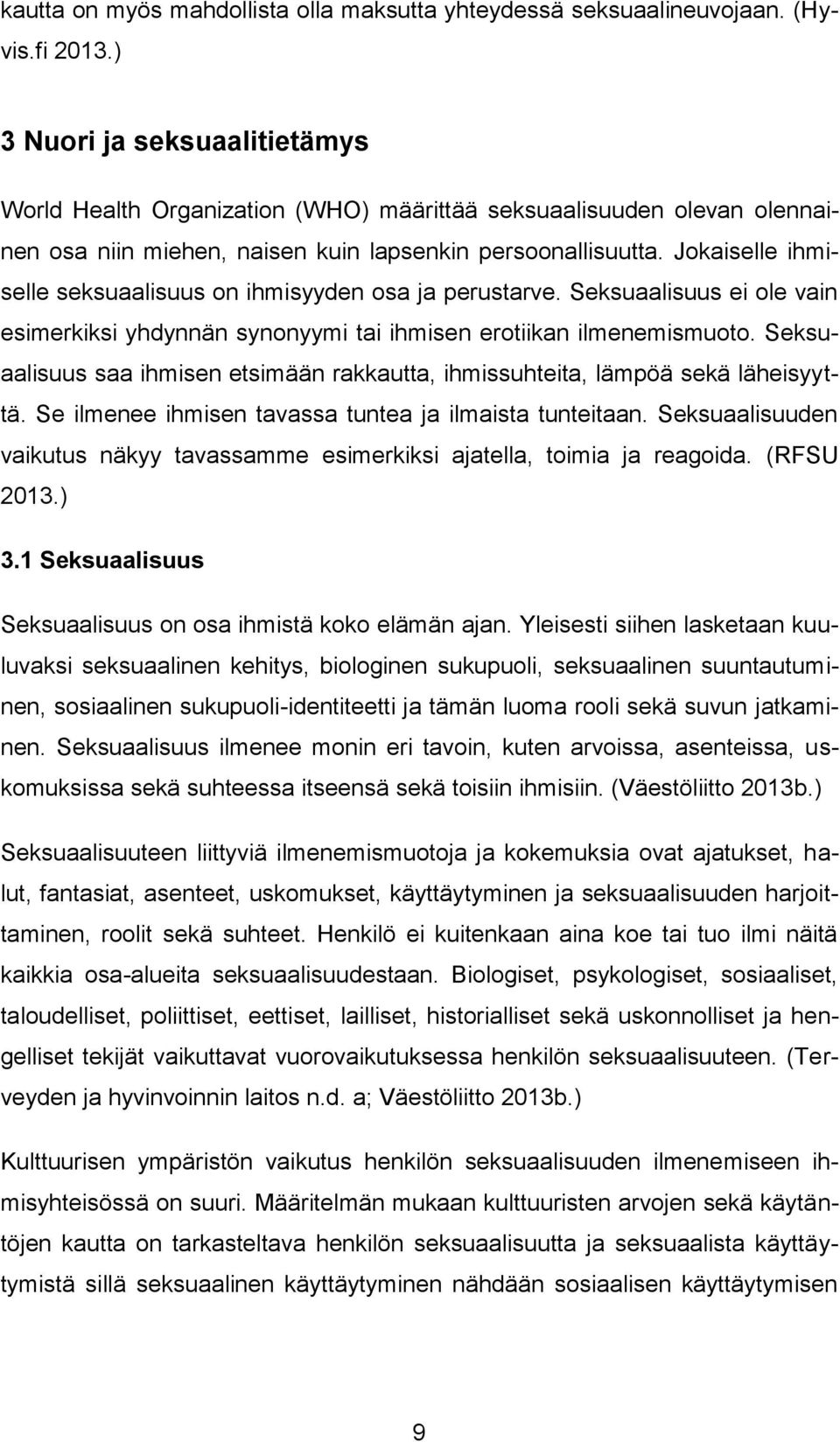 kautta on myös mahdollista olla maksutta yhteydessä seksuaalineuvojaan. (Hyvis.fi 2013.)

3 Nuori ja seksuaalitietämys

World Health Organization (WHO) määrittää seksuaalisuuden olevan olennainen osa niin miehen, naisen kuin lapsenkin persoonallisuutta. Jokaiselle ihmiselle seksuaalisuus on ihmisyyden osa ja perustarve. Seksuaalisuus ei ole vain esimerkiksi yhdynnän synonyymi tai ihmisen erotiikan ilmenemismuoto. Seksuaalisuus saa ihmisen etsimään rakkautta, ihmissuhteita, lämpöä sekä läheisyyttä. Se ilmenee ihmisen tavassa tuntea ja ilmaista tunteitaan. Seksuaalisuuden vaikutus näkyy tavassamme esimerkiksi ajatella, toimia ja reagoida. (RFSU 2013.)

3.1 Seksuaalisuus

Seksuaalisuus on osa ihmistä koko elämän ajan. Yleisesti siihen lasketaan kuuluvaksi seksuaalinen kehitys, biologinen sukupuoli, seksuaalinen suuntautuminen, sosiaalinen sukupuoli-identiteetti ja tämän luoma rooli sekä suvun jatkaminen. Seksuaalisuus ilmenee monin eri tavoin, kuten arvoissa, asenteissa, uskomuksissa sekä suhteessa itseensä sekä toisiin ihmisiin. (Väestöliitto 2013b.)

Seksuaalisuuteen liittyviä ilmenemismuotoja ja kokemuksia ovat ajatukset, halut, fantasiat, asenteet, uskomukset, käyttäytyminen ja seksuaalisuuden harjoittaminen, roolit sekä suhteet. Henkilö ei kuitenkaan aina koe tai tuo ilmi näitä kaikkia osa-alueita seksuaalisuudestaan. Biologiset, psykologiset, sosiaaliset, taloudelliset, poliittiset, eettiset, lailliset, historialliset sekä uskonnolliset ja hengelliset tekijät vaikuttavat vuorovaikutuksessa henkilön seksuaalisuuteen. (Terveyden ja hyvinvoinnin laitos n.d. a; Väestöliitto 2013b.)

Kulttuurisen ympäristön vaikutus henkilön seksuaalisuuden ilmenemiseen ihmisyhteisössä on suuri. Määritelmän mukaan kulttuuristen arvojen sekä käytäntöjen kautta on tarkasteltava henkilön seksuaalisuutta ja seksuaalista käyttäytymistä sillä seksuaalinen käyttäytyminen nähdään sosiaalisen käyttäytymisen

9